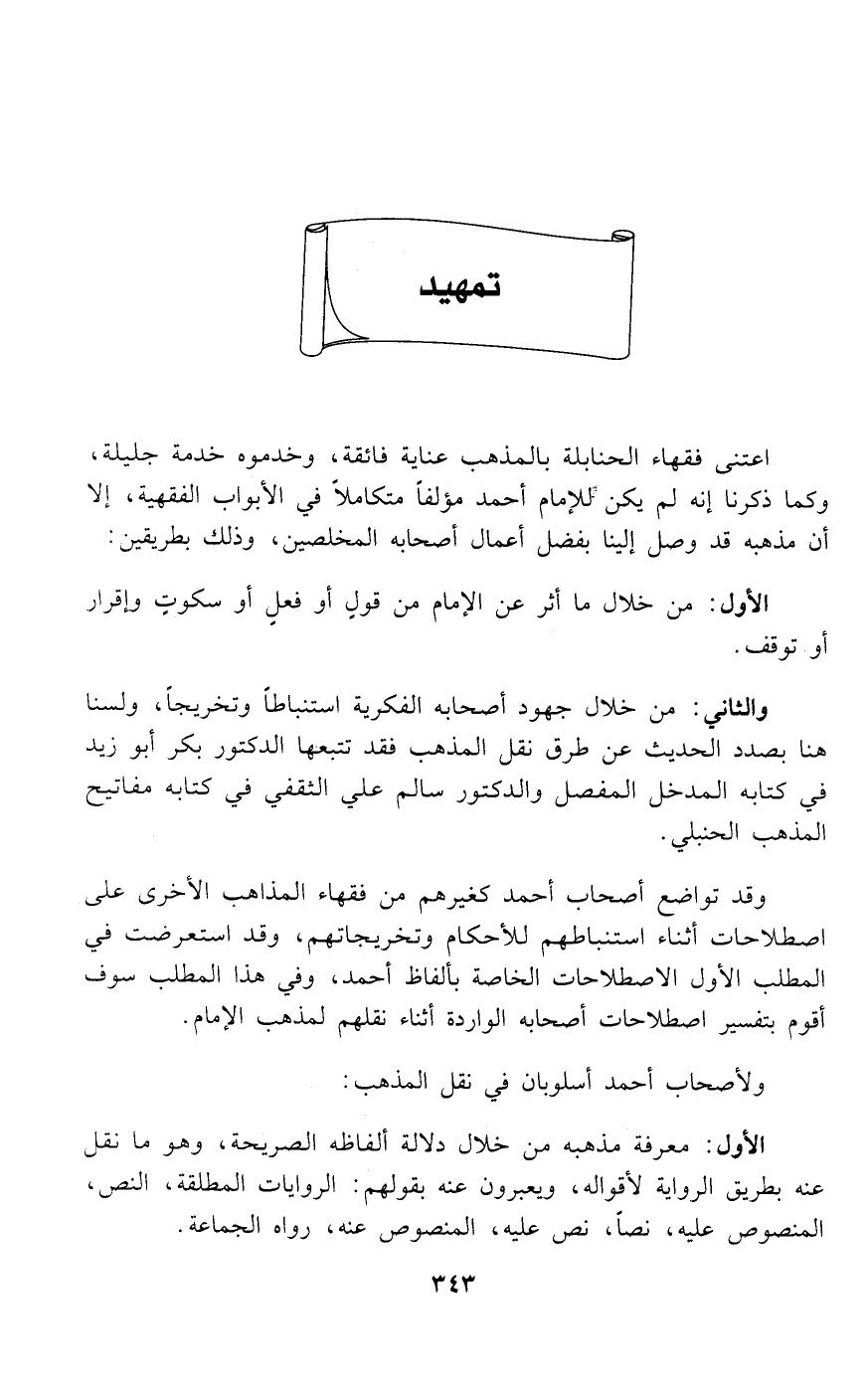 تمهيد

اعتنى فقهاء الحنابلة بالمذهب عناية فائقة، وخدموه خدمة جليلة، وكما ذكرنا إنه لم يكن للإمام أحمد مؤلفاً متكاملاً في الأبواب الفقهية، إلا أن مذهبه قد وصل إلينا بفضل أعمال أصحابه المخلصين، وذلك بطريقين:

الأول: من خلال ما أثر عن الإمام من قولٍ أو فعلٍ أو سكوتٍ وإقرار أو توقف.

والثاني: من خلال جهود أصحابه الفكرية استنباطاً وتخريجاً، ولسنا هنا بصدد الحديث عن طرق نقل المذهب فقد تتبعها الدكتور بكر أبو زيد في كتابه المدخل المفصل والدكتور سالم علي الثقفي في كتابه مفاتيح المذهب الحنبلي.

وقد تواضع أصحاب أحمد كغيرهم من فقهاء المذاهب الأخرى على اصطلاحات أثناء استنباطهم للأحكام وتخريجاتهم، وقد استعرضت في المطلب الأول الاصطلاحات الخاصة بألفاظ أحمد، وفي هذا المطلب سوف أقوم بتفسير اصطلاحات أصحابه الواردة أثناء نقلهم لمذهب الإمام.

ولأصحاب أحمد أسلوبان في نقل المذهب:

الأول: معرفة مذهبه من خلال دلالة ألفاظه الصريحة، وهو ما نقل عنه بطريق الرواية لأقواله، ويعبرون عنه بقولهم: الروايات المطلقة، النص، المنصوص عليه، نصاً، نص عليه، المنصوص عنه، رواه الجماعة.

٣٤٣